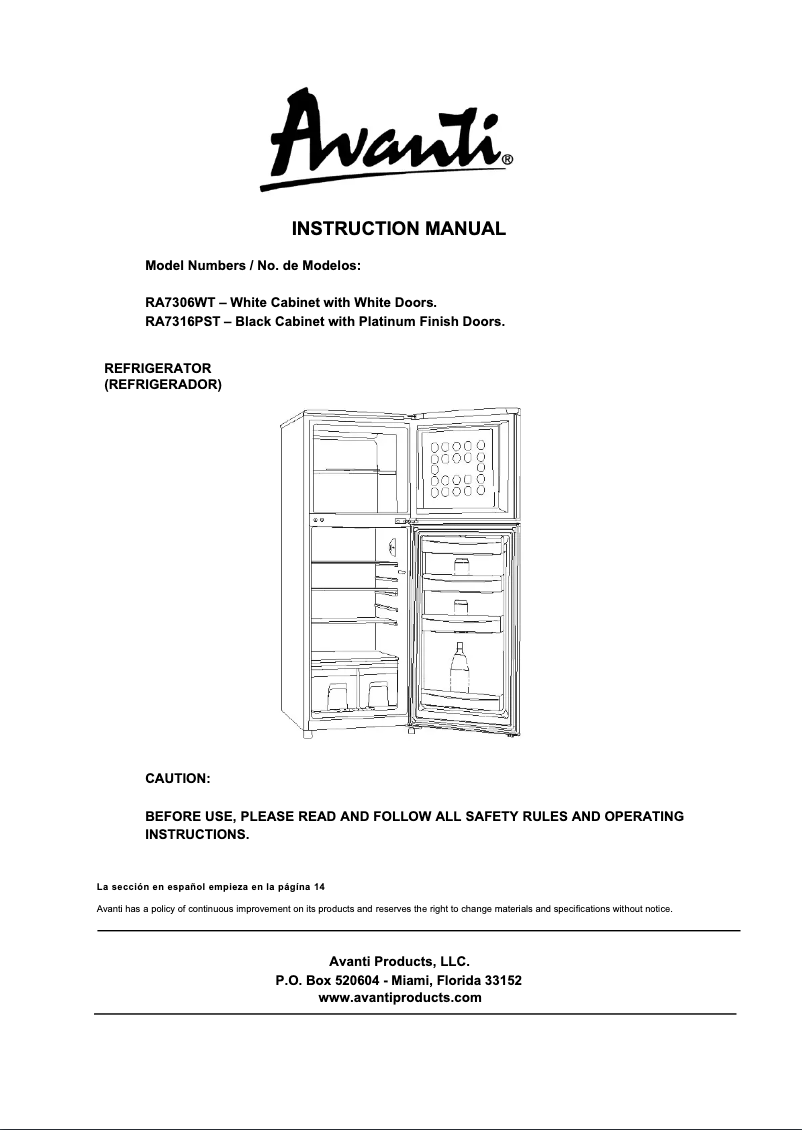 Avanti®

INSTRUCTION MANUAL

Model Numbers / No. de Modelos:

RA7306WT – White Cabinet with White Doors.
RA7316PST – Black Cabinet with Platinum Finish Doors.

REFRIGERATOR
(REFRIGERADOR)

CAUTION:

BEFORE USE, PLEASE READ AND FOLLOW ALL SAFETY RULES AND OPERATING INSTRUCTIONS.

La sección en español empieza en la página 14

Avanti has a policy of continuous improvement on its products and reserves the right to change materials and specifications without notice.

Avanti Products, LLC.
P.O. Box 520604 - Miami, Florida 33152
www.avantiproducts.com